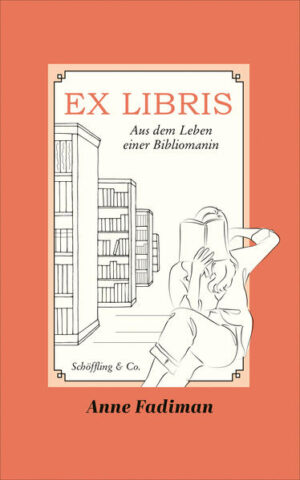 EX LIBRIS

Aus dem Leben einer Bibliomanin

Schöffling & Co.

Anne Fadiman